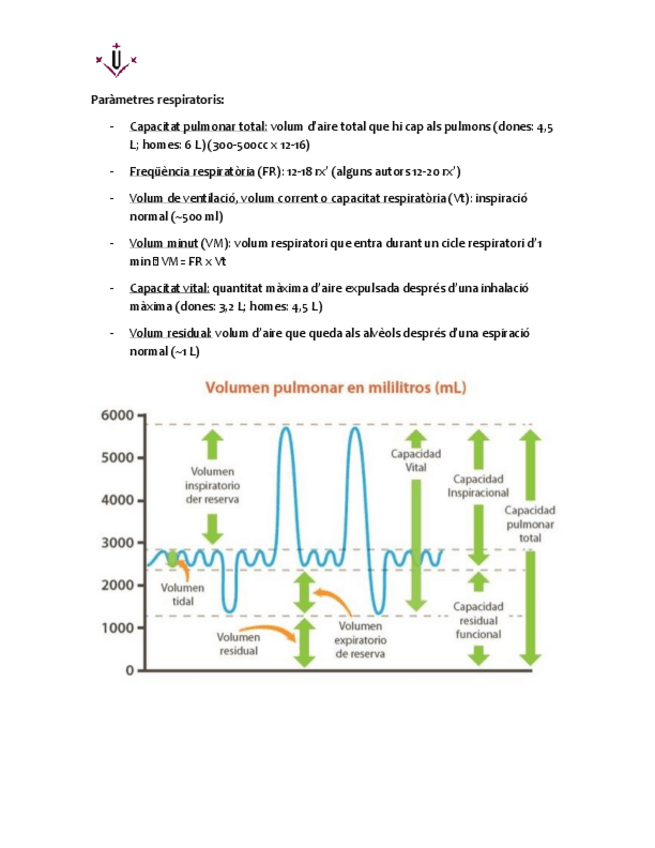 Paràmetres respiratoris:

- Capacitat pulmonar total: volum d'aire total que hi cap als pulmons (dones: 4,5 L; homes: 6 L) (300-500cc x 12-16)

- Freqüència respiratòria (FR): 12-18 rx' (alguns autors 12-20 rx')

- Volum de ventilació, volum corrent o capacitat respiratòria (Vt): inspiració normal (~500 ml)

- Volum minut (VM): volum respiratori que entra durant un cicle respiratori d'1 min VM = FR x Vt

- Capacitat vital: quantitat màxima d'aire expulsada després d'una inhalació màxima (dones: 3,2 L; homes: 4,5 L)

- Volum residual: volum d'aire que queda als alvèols després d'una espiració normal (~1 L)

Volumen pulmonar en mililitros (mL)

6000
5000
4000
3000
2000
1000
0

Volumen inspiratorio der reserva

Volumen tidal

Volumen residual

Volumen expiratorio de reserva

Capacidad Vital

Capacidad Inspiracional

Capacidad residual funcional

Capacidad pulmonar total